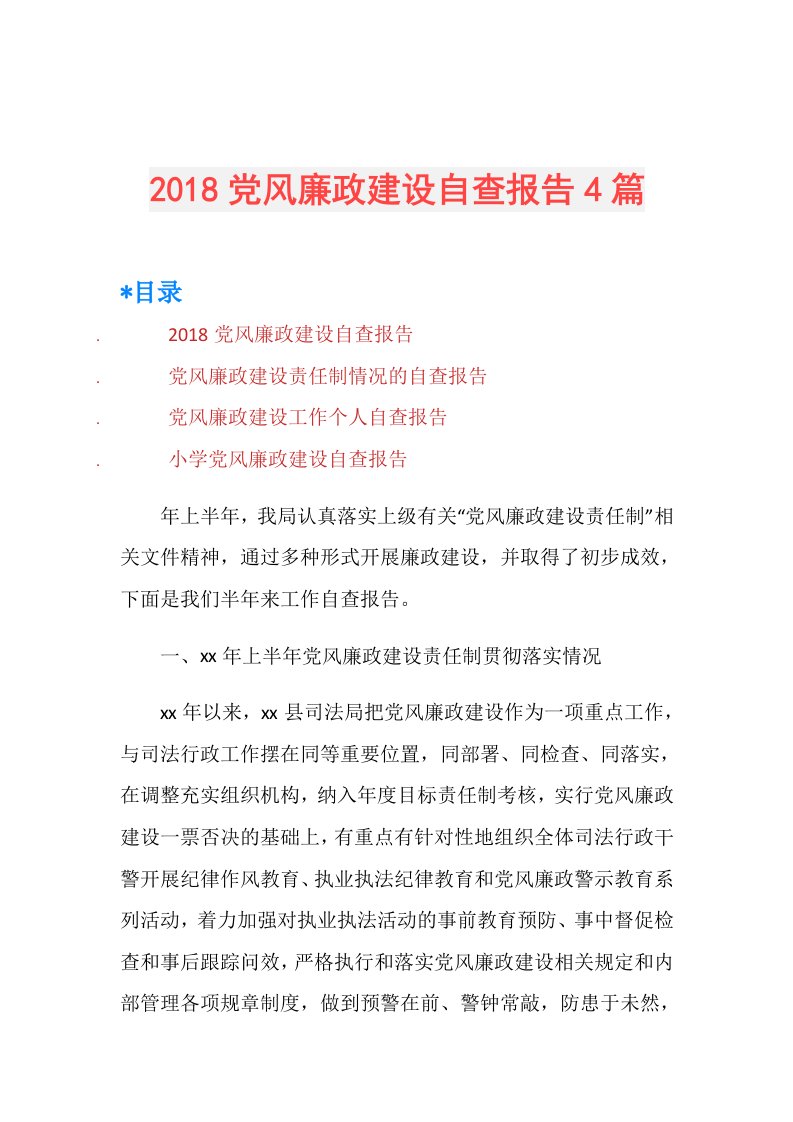 2018 党风廉政建设自查报告 4 篇

*目录

. 2018 党风廉政建设自查报告

. 党风廉政建设责任制情况的自查报告

. 党风廉政建设工作个人自查报告

. 小学党风廉政建设自查报告

年上半年，我局认真落实上级有关“党风廉政建设责任制”相关文件精神，通过多种形式开展廉政建设，并取得了初步成效，下面是我们半年来工作自查报告。

一、xx 年上半年党风廉政建设责任制贯彻落实情况

xx 年以来，xx 县司法局把党风廉政建设作为一项重点工作，与司法行政工作摆在同等重要位置，同部署、同检查、同落实，在调整充实组织机构，纳入年度目标责任制考核，实行党风廉政建设一票否决的基础上，有重点有针对性地组织全体司法行政干警开展纪律作风教育、执业执法纪律教育和党风廉政警示教育系列活动，着力加强对执业执法活动的事前教育预防、事中督促检查和事后跟踪问效，严格执行和落实党风廉政建设相关规定和内部管理各项规章制度，做到预警在前、警钟常敲，防患于未然，